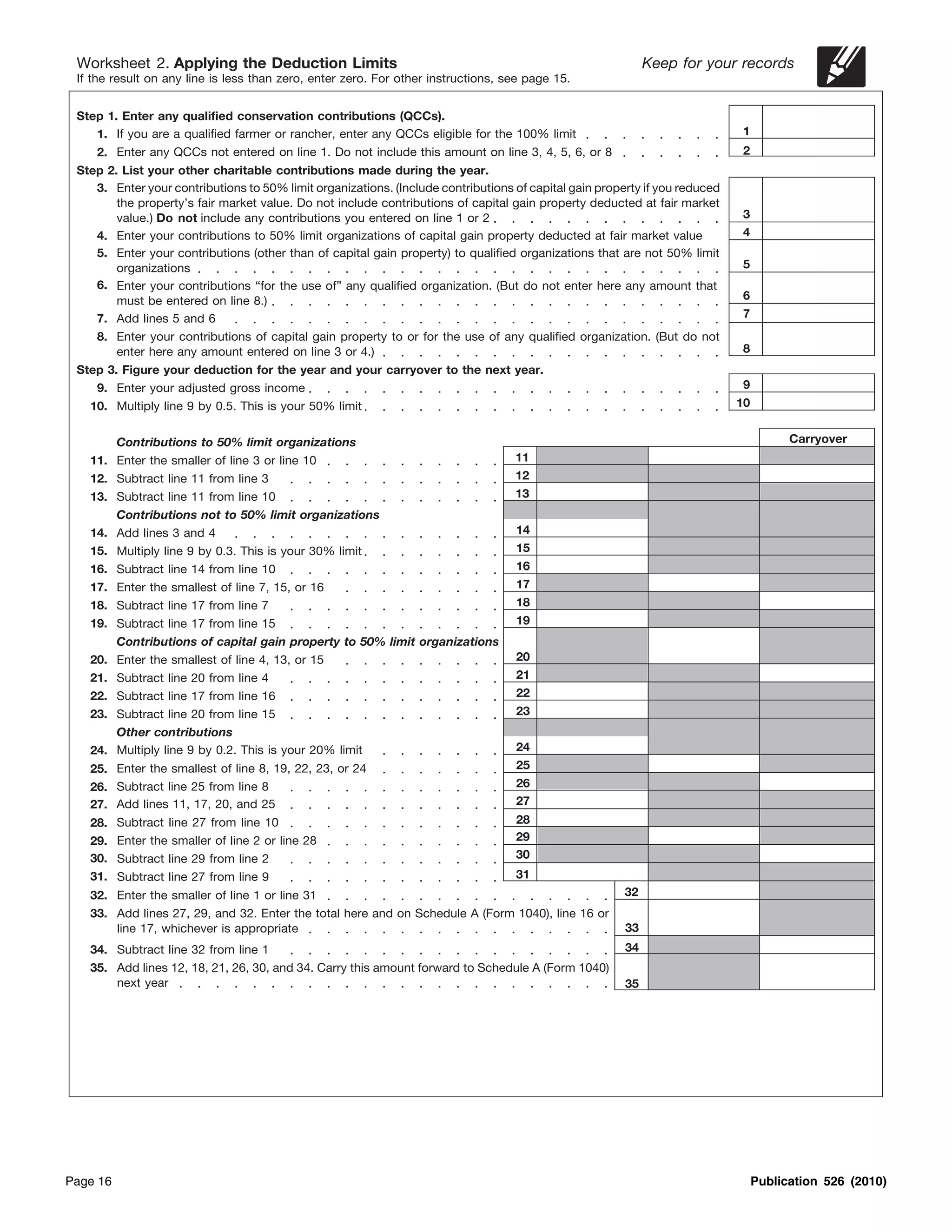 Worksheet 2. Applying the Deduction Limits
Keep for your records

If the result on any line is less than zero, enter zero. For other instructions, see page 15.

Step 1. Enter any qualified conservation contributions (QCCs).

1. If you are a qualified farmer or rancher, enter any QCCs eligible for the 100% limit 1

2. Enter any QCCs not entered on line 1. Do not include this amount on line 3, 4, 5, 6, or 8 2

Step 2. List your other charitable contributions made during the year.

3. Enter your contributions to 50% limit organizations. (Include contributions of capital gain property if you reduced the property's fair market value. Do not include contributions of capital gain property deducted at fair market value.) Do not include any contributions you entered on line 1 or 2 3

4. Enter your contributions to 50% limit organizations of capital gain property deducted at fair market value 4

5. Enter your contributions (other than of capital gain property) to qualified organizations that are not 50% limit organizations 5

6. Enter your contributions "for the use of" any qualified organization. (But do not enter here any amount that must be entered on line 8.) 6

7. Add lines 5 and 6 7

8. Enter your contributions of capital gain property to or for the use of any qualified organization. (But do not enter here any amount entered on line 3 or 4.) 8

Step 3. Figure your deduction for the year and your carryover to the next year.

9. Enter your adjusted gross income 9

10. Multiply line 9 by 0.5. This is your 50% limit 10

Carryover

Contributions to 50% limit organizations

11. Enter the smaller of line 3 or line 10 11

12. Subtract line 11 from line 3 12

13. Subtract line 11 from line 10 13

Contributions not to 50% limit organizations

14. Add lines 3 and 4 14

15. Multiply line 9 by 0.3. This is your 30% limit 15

16. Subtract line 14 from line 10 16

17. Enter the smallest of line 7, 15, or 16 17

18. Subtract line 17 from line 7 18

19. Subtract line 17 from line 15 19

Contributions of capital gain property to 50% limit organizations

20. Enter the smallest of line 4, 13, or 15 20

21. Subtract line 20 from line 4 21

22. Subtract line 17 from line 16 22

23. Subtract line 20 from line 15 23

Other contributions

24. Multiply line 9 by 0.2. This is your 20% limit 24

25. Enter the smallest of line 8, 19, 22, 23, or 24 25

26. Subtract line 25 from line 8 26

27. Add lines 11, 17, 20, and 25 27

28. Subtract line 27 from line 10 28

29. Enter the smaller of line 2 or line 28 29

30. Subtract line 29 from line 2 30

31. Subtract line 27 from line 9 31

32. Enter the smaller of line 1 or line 31 32

33. Add lines 27, 29, and 32. Enter the total here and on Schedule A (Form 1040), line 16 or line 17, whichever is appropriate 33

34. Subtract line 32 from line 1 34

35. Add lines 12, 18, 21, 26, 30, and 34. Carry this amount forward to Schedule A (Form 1040) next year 35

Page 16
Publication 526 (2010)